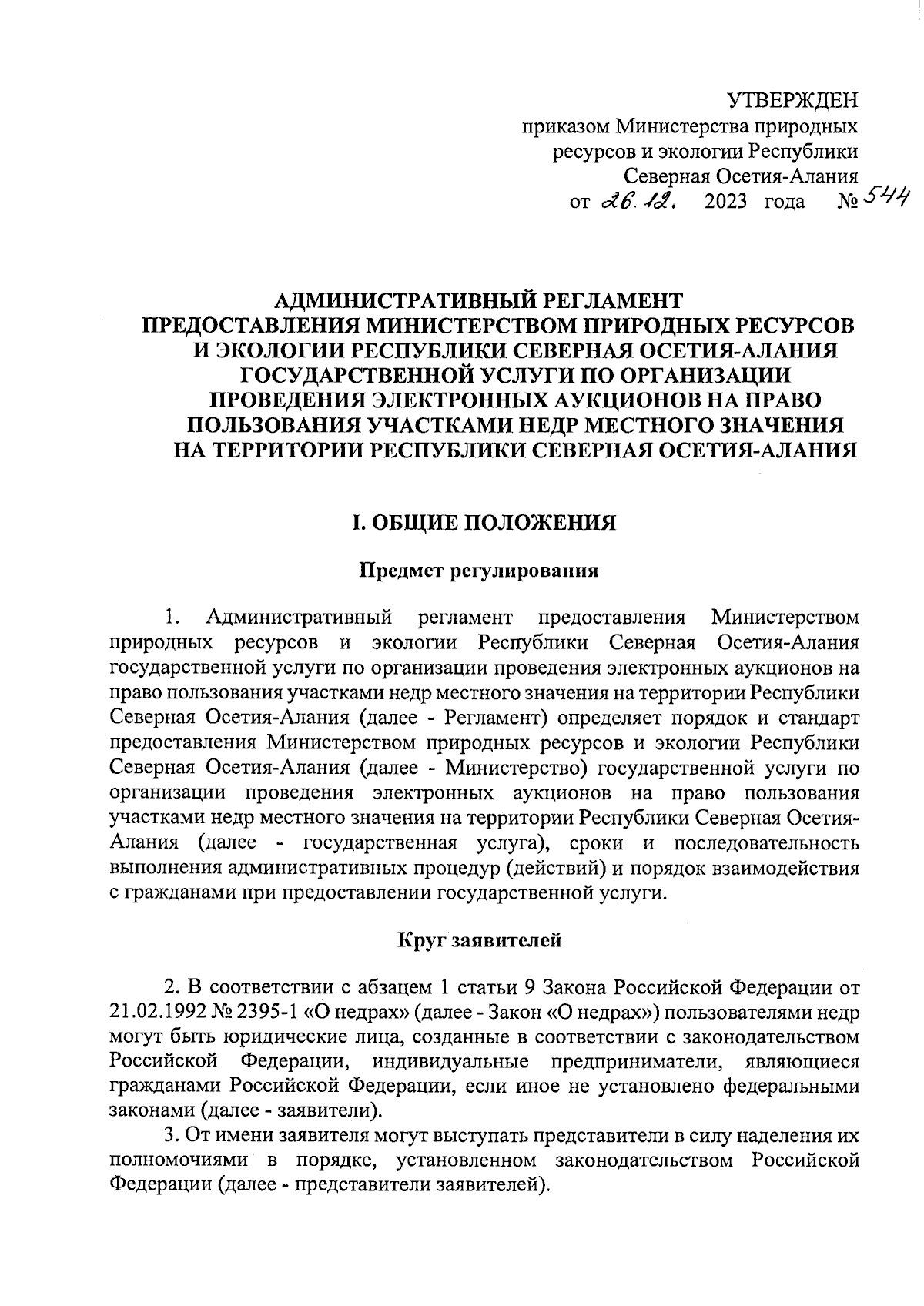 УТВЕРЖДЕН
приказом Министерства природных ресурсов и экологии Республики Северная Осетия-Алания
от 26.12. 2023 года № 544

АДМИНИСТРАТИВНЫЙ РЕГЛАМЕНТ ПРЕДОСТАВЛЕНИЯ МИНИСТЕРСТВОМ ПРИРОДНЫХ РЕСУРСОВ И ЭКОЛОГИИ РЕСПУБЛИКИ СЕВЕРНАЯ ОСЕТИЯ-АЛАНИЯ ГОСУДАРСТВЕННОЙ УСЛУГИ ПО ОРГАНИЗАЦИИ ПРОВЕДЕНИЯ ЭЛЕКТРОННЫХ АУКЦИОНОВ НА ПРАВО ПОЛЬЗОВАНИЯ УЧАСТКАМИ НЕДР МЕСТНОГО ЗНАЧЕНИЯ НА ТЕРРИТОРИИ РЕСПУБЛИКИ СЕВЕРНАЯ ОСЕТИЯ-АЛАНИЯ

I. ОБЩИЕ ПОЛОЖЕНИЯ

Предмет регулирования

1. Административный регламент предоставления Министерством природных ресурсов и экологии Республики Северная Осетия-Алания государственной услуги по организации проведения электронных аукционов на право пользования участками недр местного значения на территории Республики Северная Осетия-Алания (далее - Регламент) определяет порядок и стандарт предоставления Министерством природных ресурсов и экологии Республики Северная Осетия-Алания (далее - Министерство) государственной услуги по организации проведения электронных аукционов на право пользования участками недр местного значения на территории Республики Северная Осетия-Алания (далее - государственная услуга), сроки и последовательность выполнения административных процедур (действий) и порядок взаимодействия с гражданами при предоставлении государственной услуги.

Круг заявителей

2. В соответствии с абзацем 1 статьи 9 Закона Российской Федерации от 21.02.1992 № 2395-1 «О недрах» (далее - Закон «О недрах») пользователями недр могут быть юридические лица, созданные в соответствии с законодательством Российской Федерации, индивидуальные предприниматели, являющиеся гражданами Российской Федерации, если иное не установлено федеральными законами (далее - заявители).

3. От имени заявителя могут выступать представители в силу наделения их полномочиями в порядке, установленном законодательством Российской Федерации (далее - представители заявителей).